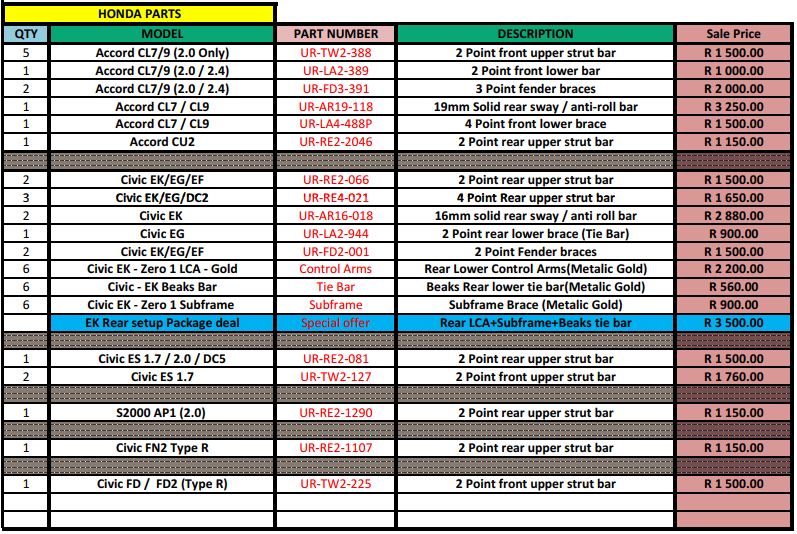 HONDA PARTS

| QTY | MODEL | PART NUMBER | DESCRIPTION | Sale Price |
|---|---|---|---|---|
| 5 | Accord CL7/9 (2.0 Only) | UR-TW2-388 | 2 Point front upper strut bar | R 1 500.00 |
| 1 | Accord CL7/9 (2.0 / 2.4) | UR-LA2-389 | 2 Point front lower bar | R 1 000.00 |
| 2 | Accord CL7/9 (2.0 / 2.4) | UR-FD3-391 | 3 Point fender braces | R 2 000.00 |
| 1 | Accord CL7 / CL9 | UR-AR19-118 | 19mm Solid rear sway / anti-roll bar | R 3 250.00 |
| 1 | Accord CL7 / CL9 | UR-LA4-488P | 4 Point front lower brace | R 1 500.00 |
| 1 | Accord CU2 | UR-RE2-2046 | 2 Point rear upper strut bar | R 1 150.00 |
| | | | | |
| 2 | Civic EK/EG/EF | UR-RE2-066 | 2 Point rear upper strut bar | R 1 500.00 |
| 3 | Civic EK/EG/DC2 | UR-RE4-021 | 4 Point Rear upper strut bar | R 1 650.00 |
| 2 | Civic EK | UR-AR16-018 | 16mm solid rear sway / anti roll bar | R 2 880.00 |
| 1 | Civic EG | UR-LA2-944 | 2 Point rear lower brace (Tie Bar) | R 900.00 |
| 2 | Civic EK/EG/EF | UR-FD2-001 | 2 Point Fender braces | R 1 500.00 |
| 6 | Civic EK - Zero 1 LCA - Gold | Control Arms | Rear Lower Control Arms(Metalic Gold) | R 2 200.00 |
| 6 | Civic - EK Beaks Bar | Tie Bar | Beaks Rear lower tie bar(Metalic Gold) | R 560.00 |
| 6 | Civic EK - Zero 1 Subframe | Subframe | Subframe Brace (Metalic Gold) | R 900.00 |
| | EK Rear setup Package deal | Special offer | Rear LCA+Subframe+Beaks tie bar | R 3 500.00 |
| | | | | |
| 1 | Civic ES 1.7 / 2.0 / DC5 | UR-RE2-081 | 2 Point rear upper strut bar | R 1 500.00 |
| 2 | Civic ES 1.7 | UR-TW2-127 | 2 Point front upper strut bar | R 1 760.00 |
| | | | | |
| 1 | S2000 AP1 (2.0) | UR-RE2-1290 | 2 Point rear upper strut bar | R 1 150.00 |
| | | | | |
| 1 | Civic FN2 Type R | UR-RE2-1107 | 2 Point rear upper strut bar | R 1 150.00 |
| | | | | |
| 1 | Civic FD / FD2 (Type R) | UR-TW2-225 | 2 Point front upper strut bar | R 1 500.00 |